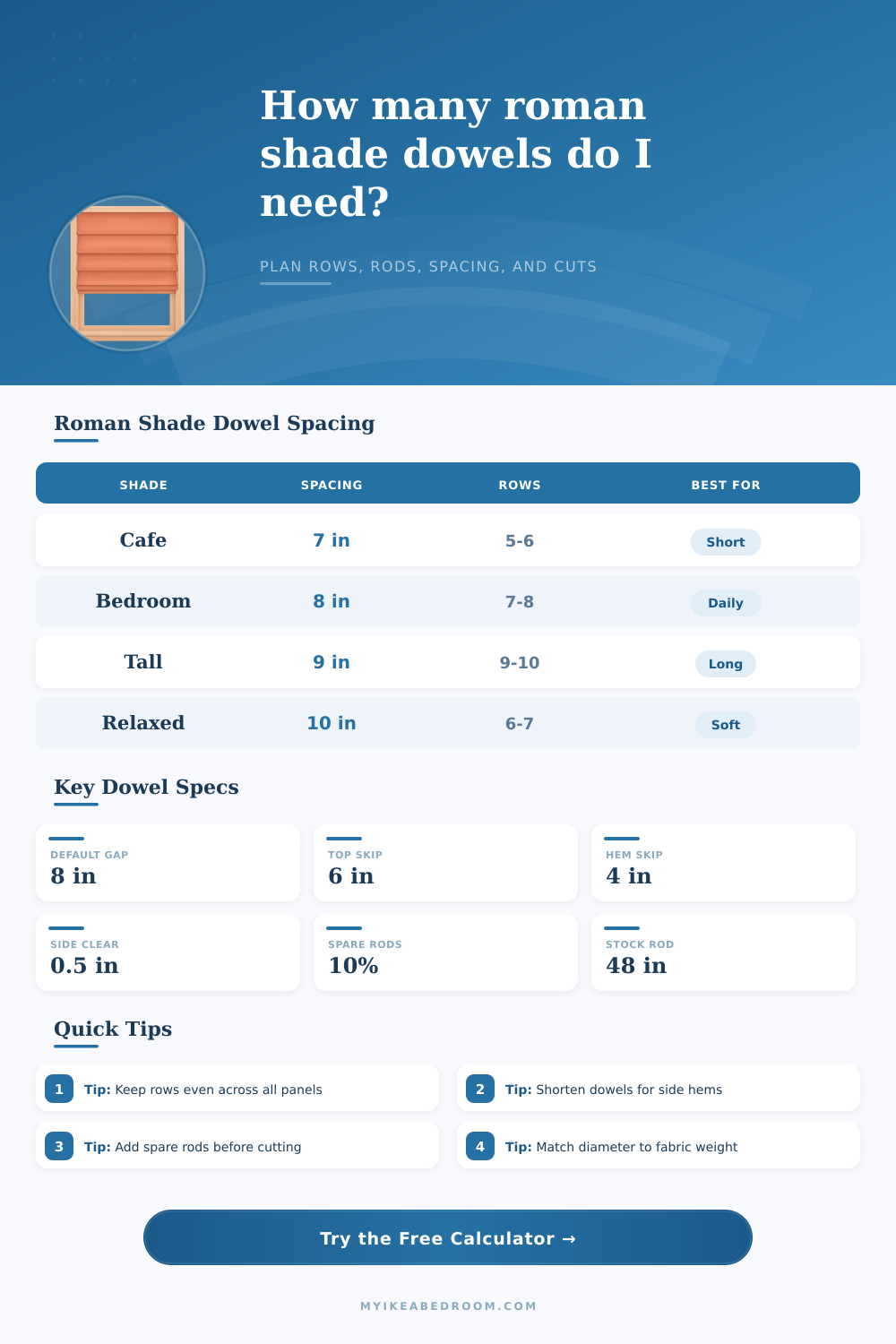 How many roman shade dowels do I need?

PLAN ROWS, RODS, SPACING, AND CUTS

Roman Shade Dowel Spacing

| SHADE | SPACING | ROWS | BEST FOR |
|---|---|---|---|
| Cafe | 7 in | 5-6 | Short |
| Bedroom | 8 in | 7-8 | Daily |
| Tall | 9 in | 9-10 | Long |
| Relaxed | 10 in | 6-7 | Soft |

Key Dowel Specs

DEFAULT GAP
8 in

TOP SKIP
6 in

HEM SKIP
4 in

SIDE CLEAR
0.5 in

SPARE RODS
10%

STOCK ROD
48 in

Quick Tips

1 Tip: Keep rows even across all panels

2 Tip: Shorten dowels for side hems

3 Tip: Add spare rods before cutting

4 Tip: Match diameter to fabric weight

Try the Free Calculator →

MYIKEABEDROOM.COM